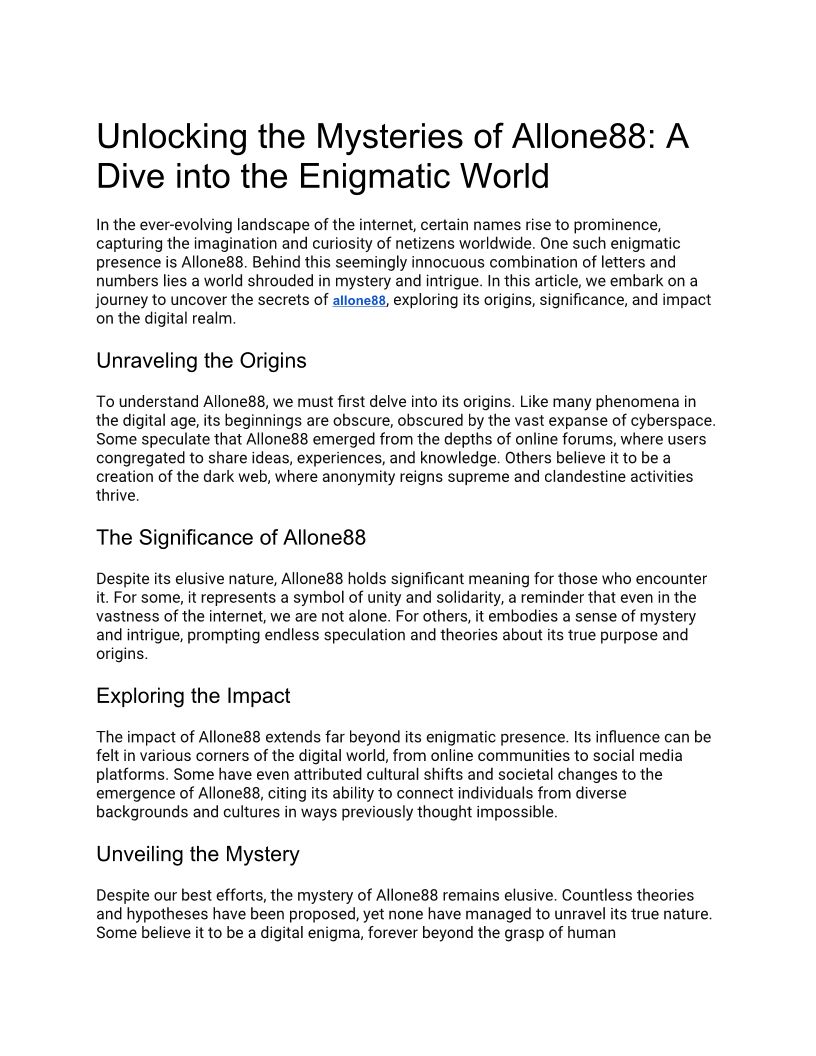 Unlocking the Mysteries of Allone88: A Dive into the Enigmatic World

In the ever-evolving landscape of the internet, certain names rise to prominence, capturing the imagination and curiosity of netizens worldwide. One such enigmatic presence is Allone88. Behind this seemingly innocuous combination of letters and numbers lies a world shrouded in mystery and intrigue. In this article, we embark on a journey to uncover the secrets of allone88, exploring its origins, significance, and impact on the digital realm.

Unraveling the Origins

To understand Allone88, we must first delve into its origins. Like many phenomena in the digital age, its beginnings are obscure, obscured by the vast expanse of cyberspace. Some speculate that Allone88 emerged from the depths of online forums, where users congregated to share ideas, experiences, and knowledge. Others believe it to be a creation of the dark web, where anonymity reigns supreme and clandestine activities thrive.

The Significance of Allone88

Despite its elusive nature, Allone88 holds significant meaning for those who encounter it. For some, it represents a symbol of unity and solidarity, a reminder that even in the vastness of the internet, we are not alone. For others, it embodies a sense of mystery and intrigue, prompting endless speculation and theories about its true purpose and origins.

Exploring the Impact

The impact of Allone88 extends far beyond its enigmatic presence. Its influence can be felt in various corners of the digital world, from online communities to social media platforms. Some have even attributed cultural shifts and societal changes to the emergence of Allone88, citing its ability to connect individuals from diverse backgrounds and cultures in ways previously thought impossible.

Unveiling the Mystery

Despite our best efforts, the mystery of Allone88 remains elusive. Countless theories and hypotheses have been proposed, yet none have managed to unravel its true nature. Some believe it to be a digital enigma, forever beyond the grasp of human